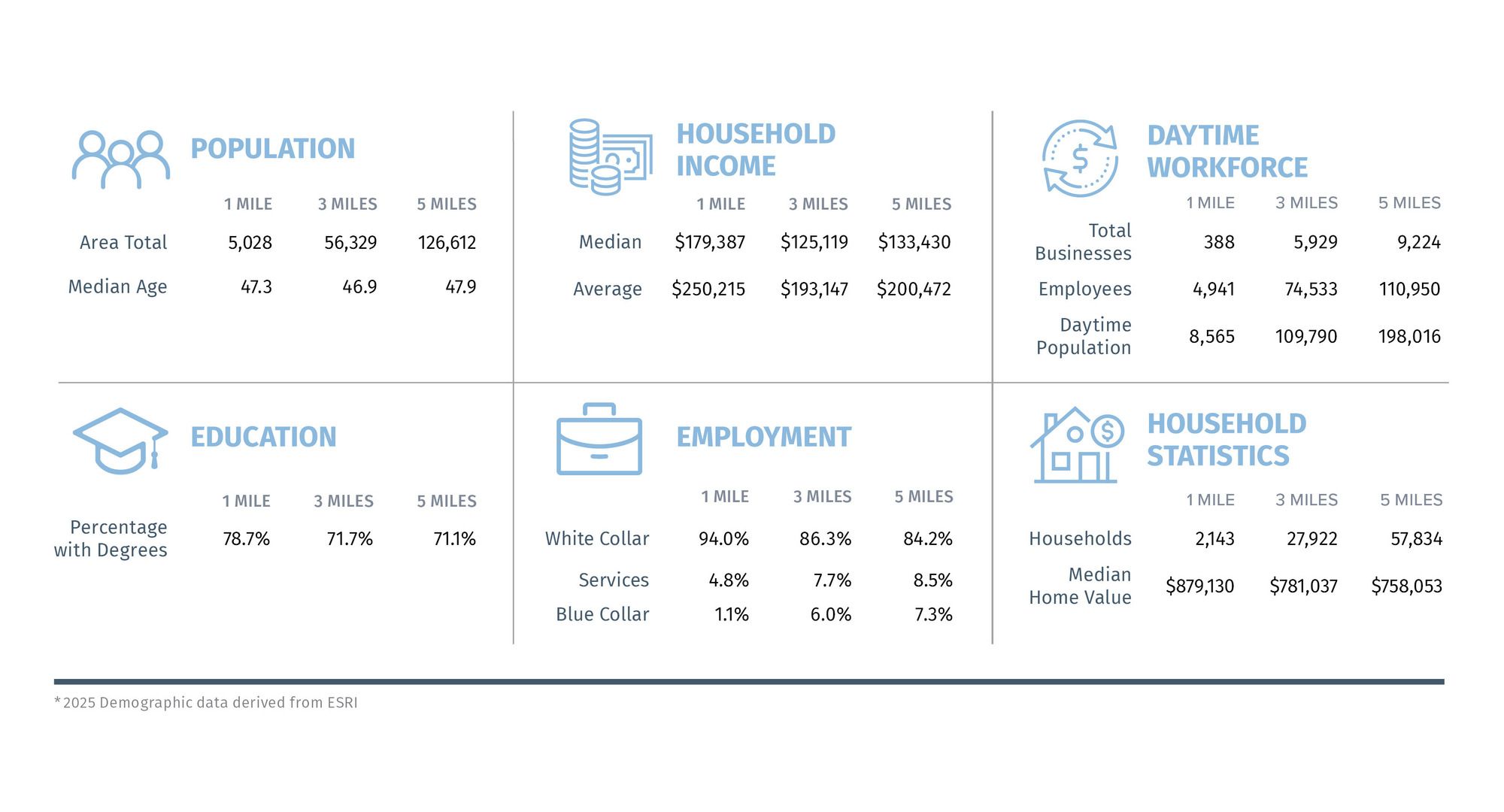 POPULATION

| | 1 MILE | 3 MILES | 5 MILES |
|---|---|---|---|
| Area Total | 5,028 | 56,329 | 126,612 |
| Median Age | 47.3 | 46.9 | 47.9 |

HOUSEHOLD INCOME

| | 1 MILE | 3 MILES | 5 MILES |
|---|---|---|---|
| Median | \$179,387 | \$125,119 | \$133,430 |
| Average | \$250,215 | \$193,147 | \$200,472 |

DAYTIME WORKFORCE

| | 1 MILE | 3 MILES | 5 MILES |
|---|---|---|---|
| Total Businesses | 388 | 5,929 | 9,224 |
| Employees | 4,941 | 74,533 | 110,950 |
| Daytime Population | 8,565 | 109,790 | 198,016 |

EDUCATION

| | 1 MILE | 3 MILES | 5 MILES |
|---|---|---|---|
| Percentage with Degrees | 78.7% | 71.7% | 71.1% |

EMPLOYMENT

| | 1 MILE | 3 MILES | 5 MILES |
|---|---|---|---|
| White Collar | 94.0% | 86.3% | 84.2% |
| Services | 4.8% | 7.7% | 8.5% |
| Blue Collar | 1.1% | 6.0% | 7.3% |

HOUSEHOLD STATISTICS

| | 1 MILE | 3 MILES | 5 MILES |
|---|---|---|---|
| Households | 2,143 | 27,922 | 57,834 |
| Median Home Value | \$879,130 | \$781,037 | \$758,053 |

*2025 Demographic data derived from ESRI